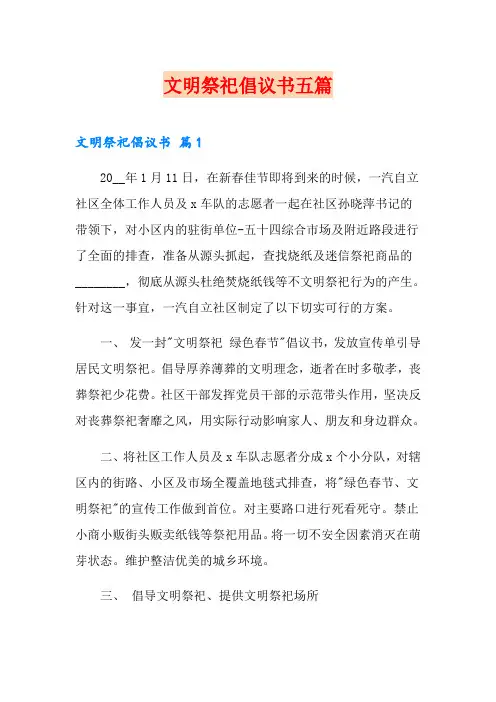 文明祭祀倡议书五篇

文明祭祀倡议书 篇1

20__年1月11日，在新春佳节即将到来的时候，一汽自立社区全体工作人员及x车队的志愿者一起在社区孙晓萍书记的带领下，对小区内的驻街单位-五十四综合市场及附近路段进行了全面的排查，准备从源头抓起，查找烧纸及迷信祭祀商品的________，彻底从源头杜绝焚烧纸钱等不文明祭祀行为的产生。针对这一事宜，一汽自立社区制定了以下切实可行的方案。

一、 发一封"文明祭祀 绿色春节"倡议书，发放宣传单引导居民文明祭祀。倡导厚养薄葬的文明理念，逝者在时多敬孝，丧葬祭祀少花费。社区干部发挥党员干部的示范带头作用，坚决反对丧葬祭祀奢靡之风，用实际行动影响家人、朋友和身边群众。

二、将社区工作人员及x车队志愿者分成x个小分队，对辖区内的街路、小区及市场全覆盖地毯式排查，将"绿色春节、文明祭祀"的宣传工作做到首位。对主要路口进行死看死守。禁止小商小贩街头贩卖纸钱等祭祀用品。将一切不安全因素消灭在萌芽状态。维护整洁优美的城乡环境。

三、 倡导文明祭祀、提供文明祭祀场所